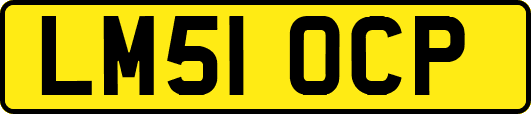 LM51 OCP